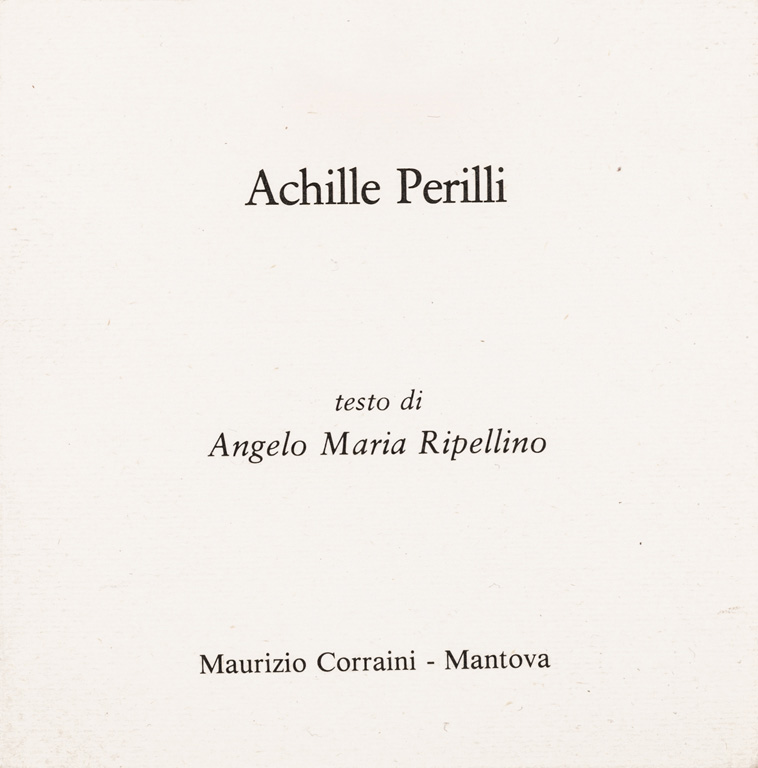 Achille Perilli

testo di
Angelo Maria Ripellino

Maurizio Corraini - Mantova